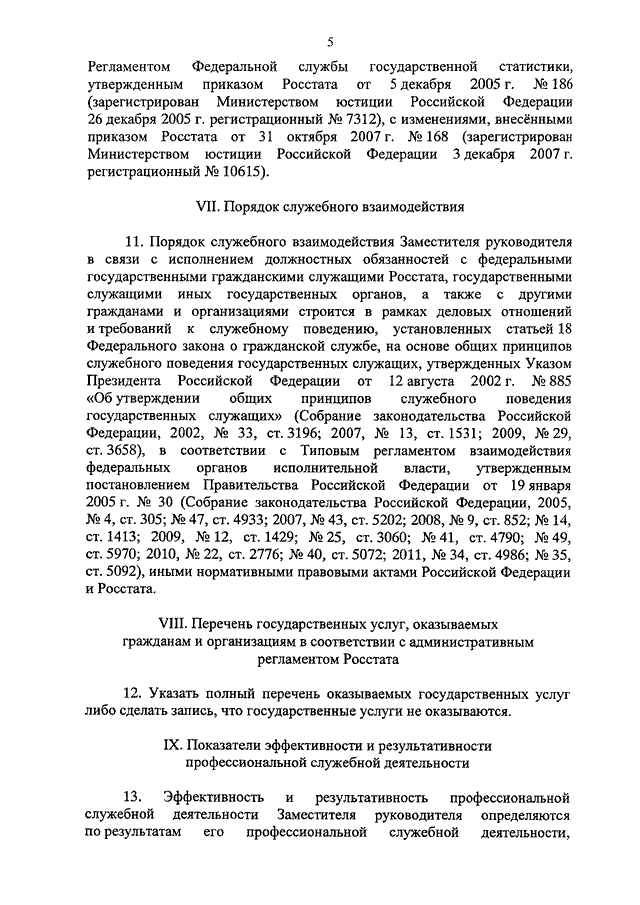 5

Регламентом Федеральной службы государственной статистики, утвержденным приказом Росстата от 5 декабря 2005 г. № 186 (зарегистрирован Министерством юстиции Российской Федерации 26 декабря 2005 г. регистрационный № 7312), с изменениями, внесёнными приказом Росстата от 31 октября 2007 г. № 168 (зарегистрирован Министерством юстиции Российской Федерации 3 декабря 2007 г. регистрационный № 10615).

VII. Порядок служебного взаимодействия

11. Порядок служебного взаимодействия Заместителя руководителя в связи с исполнением должностных обязанностей с федеральными государственными гражданскими служащими Росстата, государственными служащими иных государственных органов, а также с другими гражданами и организациями строится в рамках деловых отношений и требований к служебному поведению, установленных статьей 18 Федерального закона о гражданской службе, на основе общих принципов служебного поведения государственных служащих, утвержденных Указом Президента Российской Федерации от 12 августа 2002 г. № 885 «Об утверждении общих принципов служебного поведения государственных служащих» (Собрание законодательства Российской Федерации, 2002, № 33, ст. 3196; 2007, № 13, ст. 1531; 2009, № 29, ст. 3658), в соответствии с Типовым регламентом взаимодействия федеральных органов исполнительной власти, утвержденным постановлением Правительства Российской Федерации от 19 января 2005 г. № 30 (Собрание законодательства Российской Федерации, 2005, № 4, ст. 305; № 47, ст. 4933; 2007, № 43, ст. 5202; 2008, № 9, ст. 852; № 14, ст. 1413; 2009, № 12, ст. 1429; № 25, ст. 3060; № 41, ст. 4790; № 49, ст. 5970; 2010, № 22, ст. 2776; № 40, ст. 5072; 2011, № 34, ст. 4986; № 35, ст. 5092), иными нормативными правовыми актами Российской Федерации и Росстата.

VIII. Перечень государственных услуг, оказываемых гражданам и организациям в соответствии с административным регламентом Росстата

12. Указать полный перечень оказываемых государственных услуг либо сделать запись, что государственные услуги не оказываются.

IX. Показатели эффективности и результативности профессиональной служебной деятельности

13. Эффективность и результативность профессиональной служебной деятельности Заместителя руководителя определяются по результатам его профессиональной служебной деятельности,